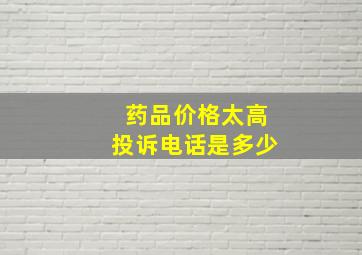 药品价格太高
投诉电话是多少